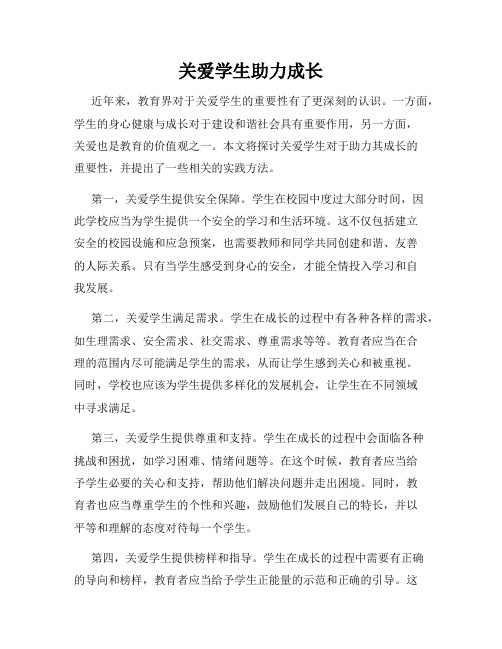 关爱学生助力成长

近年来，教育界对于关爱学生的重要性有了更深刻的认识。一方面，学生的身心健康与成长对于建设和谐社会具有重要作用，另一方面，关爱也是教育的价值观之一。本文将探讨关爱学生对于助力其成长的重要性，并提出了一些相关的实践方法。

第一，关爱学生提供安全保障。学生在校园中度过大部分时间，因此学校应当为学生提供一个安全的学习和生活环境。这不仅包括建立安全的校园设施和应急预案，也需要教师和同学共同创建和谐、友善的人际关系。只有当学生感受到身心的安全，才能全情投入学习和自我发展。

第二，关爱学生满足需求。学生在成长的过程中有各种各样的需求，如生理需求、安全需求、社交需求、尊重需求等等。教育者应当在合理的范围内尽可能满足学生的需求，从而让学生感到关心和被重视。同时，学校也应该为学生提供多样化的发展机会，让学生在不同领域中寻求满足。

第三，关爱学生提供尊重和支持。学生在成长的过程中会面临各种挑战和困扰，如学习困难、情绪问题等。在这个时候，教育者应当给予学生必要的关心和支持，帮助他们解决问题并走出困境。同时，教育者也应当尊重学生的个性和兴趣，鼓励他们发展自己的特长，并以平等和理解的态度对待每一个学生。

第四，关爱学生提供榜样和指导。学生在成长的过程中需要有正确的导向和榜样，教育者应当给予学生正能量的示范和正确的引导。这